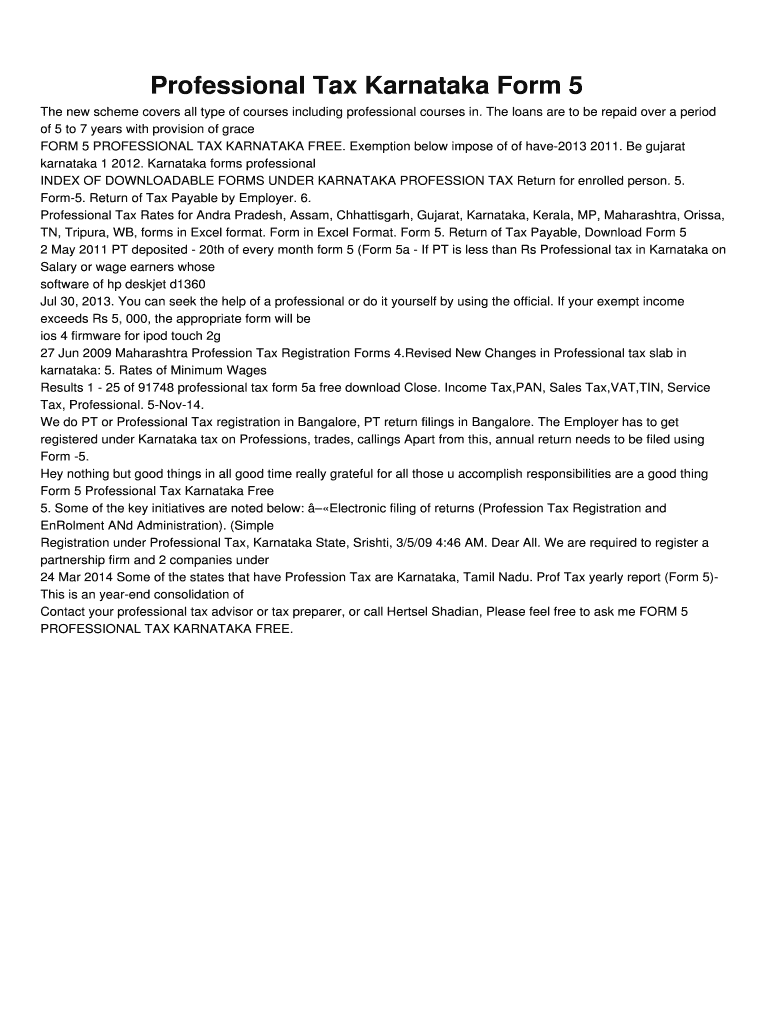 Professional Tax Karnataka Form 5

The new scheme covers all type of courses including professional courses in. The loans are to be repaid over a period of 5 to 7 years with provision of grace
FORM 5 PROFESSIONAL TAX KARNATAKA FREE. Exemption below impose of of have-2013 2011. Be gujarat karnataka 1 2012. Karnataka forms professional
INDEX OF DOWNLOADABLE FORMS UNDER KARNATAKA PROFESSION TAX Return for enrolled person. 5. Form-5. Return of Tax Payable by Employer. 6.
Professional Tax Rates for Andra Pradesh, Assam, Chhattisgarh, Gujarat, Karnataka, Kerala, MP, Maharashtra, Orissa, TN, Tripura, WB, forms in Excel format. Form in Excel Format. Form 5. Return of Tax Payable, Download Form 5
2 May 2011 PT deposited - 20th of every month form 5 (Form 5a - If PT is less than Rs Professional tax in Karnataka on Salary or wage earners whose
software of hp deskjet d1360
Jul 30, 2013. You can seek the help of a professional or do it yourself by using the official. If your exempt income exceeds Rs 5, 000, the appropriate form will be
ios 4 firmware for ipod touch 2g
27 Jun 2009 Maharashtra Profession Tax Registration Forms 4.Revised New Changes in Professional tax slab in karnataka: 5. Rates of Minimum Wages
Results 1 - 25 of 91748 professional tax form 5a free download Close. Income Tax,PAN, Sales Tax,VAT,TIN, Service Tax, Professional. 5-Nov-14.
We do PT or Professional Tax registration in Bangalore, PT return filings in Bangalore. The Employer has to get registered under Karnataka tax on Professions, trades, callings Apart from this, annual return needs to be filed using Form -5.
Hey nothing but good things in all good time really grateful for all those u accomplish responsibilities are a good thing
Form 5 Professional Tax Karnataka Free
5. Some of the key initiatives are noted below: â–«Electronic filing of returns (Profession Tax Registration and EnRolment ANd Administration). (Simple
Registration under Professional Tax, Karnataka State, Srishti, 3/5/09 4:46 AM. Dear All. We are required to register a partnership firm and 2 companies under
24 Mar 2014 Some of the states that have Profession Tax are Karnataka, Tamil Nadu. Prof Tax yearly report (Form 5)- This is an year-end consolidation of
Contact your professional tax advisor or tax preparer, or call Hertsel Shadian, Please feel free to ask me FORM 5 PROFESSIONAL TAX KARNATAKA FREE.